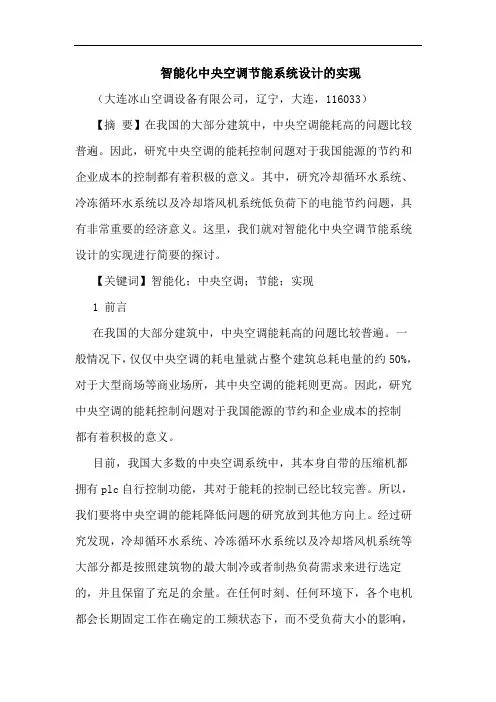 智能化中央空调节能系统设计的实现

（大连冰山空调设备有限公司，辽宁，大连，116033）

【摘 要】在我国的大部分建筑中，中央空调能耗高的问题比较普遍。因此，研究中央空调的能耗控制问题对于我国能源的节约和企业成本的控制都有着积极的意义。其中，研究冷却循环水系统、冷冻循环水系统以及冷却塔风机系统低负荷下的电能节约问题，具有非常重要的经济意义。这里，我们就对智能化中央空调节能系统设计的实现进行简要的探讨。

【关键词】智能化；中央空调；节能；实现

1 前言

在我国的大部分建筑中，中央空调能耗高的问题比较普遍。一般情况下，仅仅中央空调的耗电量就占整个建筑总耗电量的约 50%，对于大型商场等商业场所，其中央空调的能耗则更高。因此，研究中央空调的能耗控制问题对于我国能源的节约和企业成本的控制都有着积极的意义。

目前，我国大多数的中央空调系统中，其本身自带的压缩机都拥有 plc 自行控制功能，其对于能耗的控制已经比较完善。所以，我们要将中央空调的能耗降低问题的研究放到其他方向上。经过研究发现，冷却循环水系统、冷冻循环水系统以及冷却塔风机系统等大部分都是按照建筑物的最大制冷或者制热负荷需求来进行选定的，并且保留了充足的余量。在任何时刻、任何环境下，各个电机都会长期固定工作在确定的工频状态下，而不受负荷大小的影响，